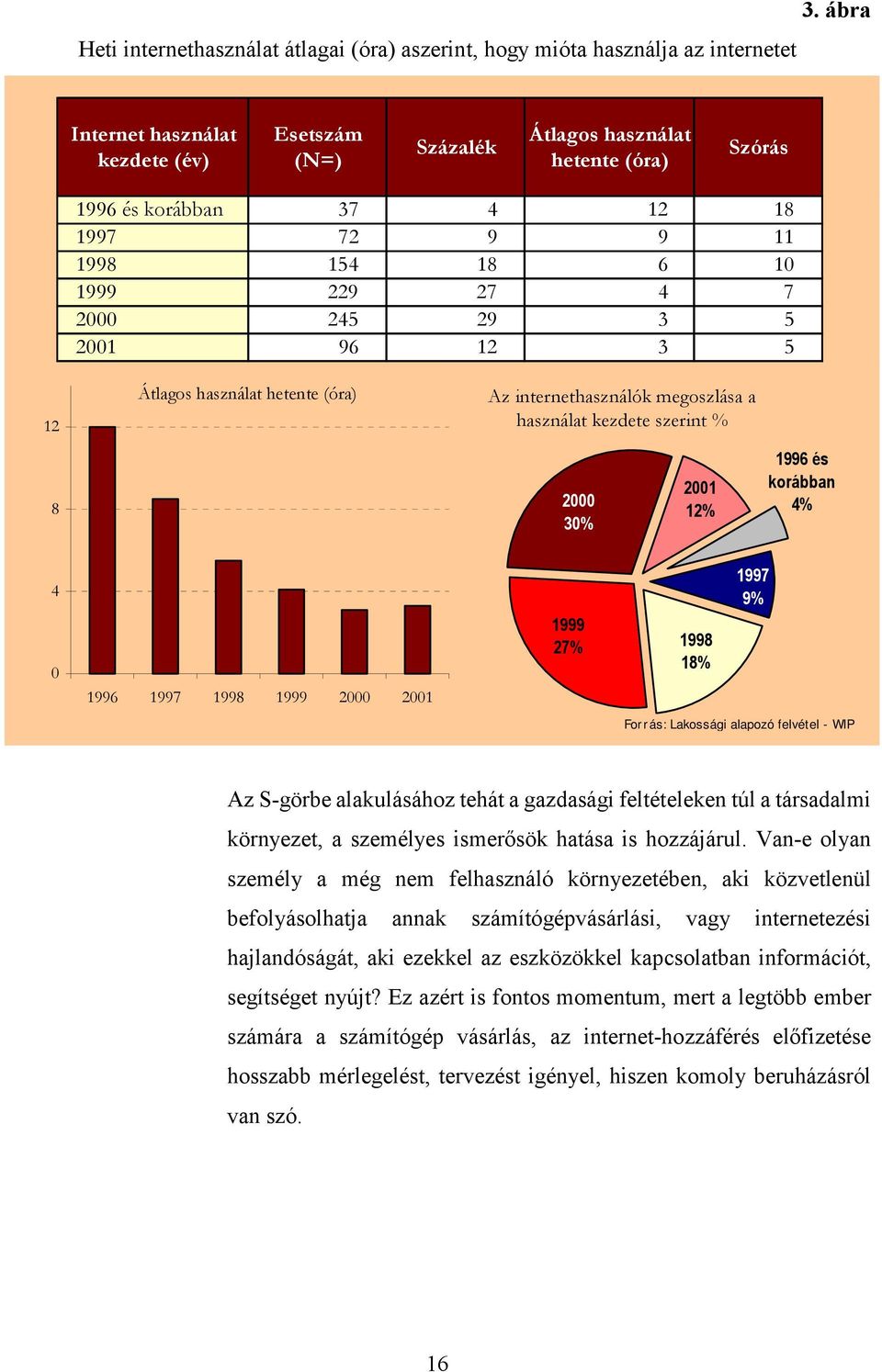 3. ábra

Heti internethasználat átlagai (óra) aszerint, hogy mióta használja az internetet

| Internet használat kezdete (év) | Esetszám (N=) | Százalék | Átlagos használat hetente (óra) | Szórás |
|---|---|---|---|---|
| 1996 és korábban | 37 | 4 | 12 | 18 |
| 1997 | 72 | 9 | 9 | 11 |
| 1998 | 154 | 18 | 6 | 10 |
| 1999 | 229 | 27 | 4 | 7 |
| 2000 | 245 | 29 | 3 | 5 |
| 2001 | 96 | 12 | 3 | 5 |

Átlagos használat hetente (óra)

12
8
4
0

1996 1997 1998 1999 2000 2001

Az internethasználók megoszlása a használat kezdete szerint %

2000 30%
2001 12%
1996 és korábban 4%
1997 9%
1998 18%
1999 27%

Forrás: Lakossági alapozó felvétel - WIP

Az S-görbe alakulásához tehát a gazdasági feltételeken túl a társadalmi környezet, a személyes ismerősök hatása is hozzájárul. Van-e olyan személy a még nem felhasználó környezetében, aki közvetlenül befolyásolhatja annak számítógépvásárlási, vagy internetezési hajlandóságát, aki ezekkel az eszközökkel kapcsolatban információt, segítséget nyújt? Ez azért is fontos momentum, mert a legtöbb ember számára a számítógép vásárlás, az internet-hozzáférés előfizetése hosszabb mérlegelést, tervezést igényel, hiszen komoly beruházásról van szó.

16